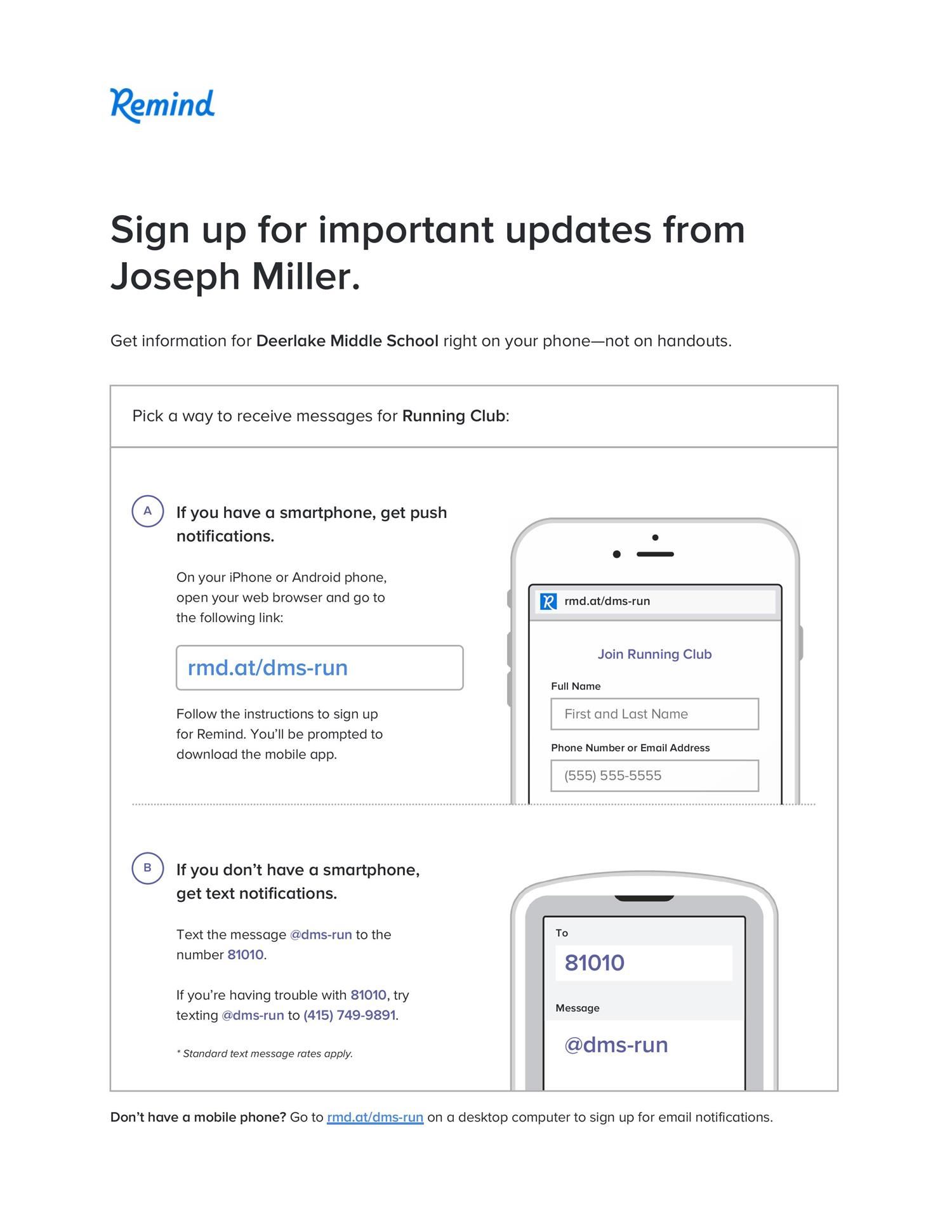 Remind

Sign up for important updates from Joseph Miller.

Get information for Deerlake Middle School right on your phone—not on handouts.

Pick a way to receive messages for Running Club:

A

If you have a smartphone, get push notifications.

On your iPhone or Android phone, open your web browser and go to the following link:

rmd.at/dms-run

Follow the instructions to sign up for Remind. You'll be prompted to download the mobile app.

rmd.at/dms-run

Join Running Club

Full Name

First and Last Name

Phone Number or Email Address

(555) 555-5555

B

If you don't have a smartphone, get text notifications.

Text the message @dms-run to the number 81010.

If you're having trouble with 81010, try texting @dms-run to (415) 749-9891.

* Standard text message rates apply.

To

81010

Message

@dms-run

Don't have a mobile phone? Go to rmd.at/dms-run on a desktop computer to sign up for email notifications.